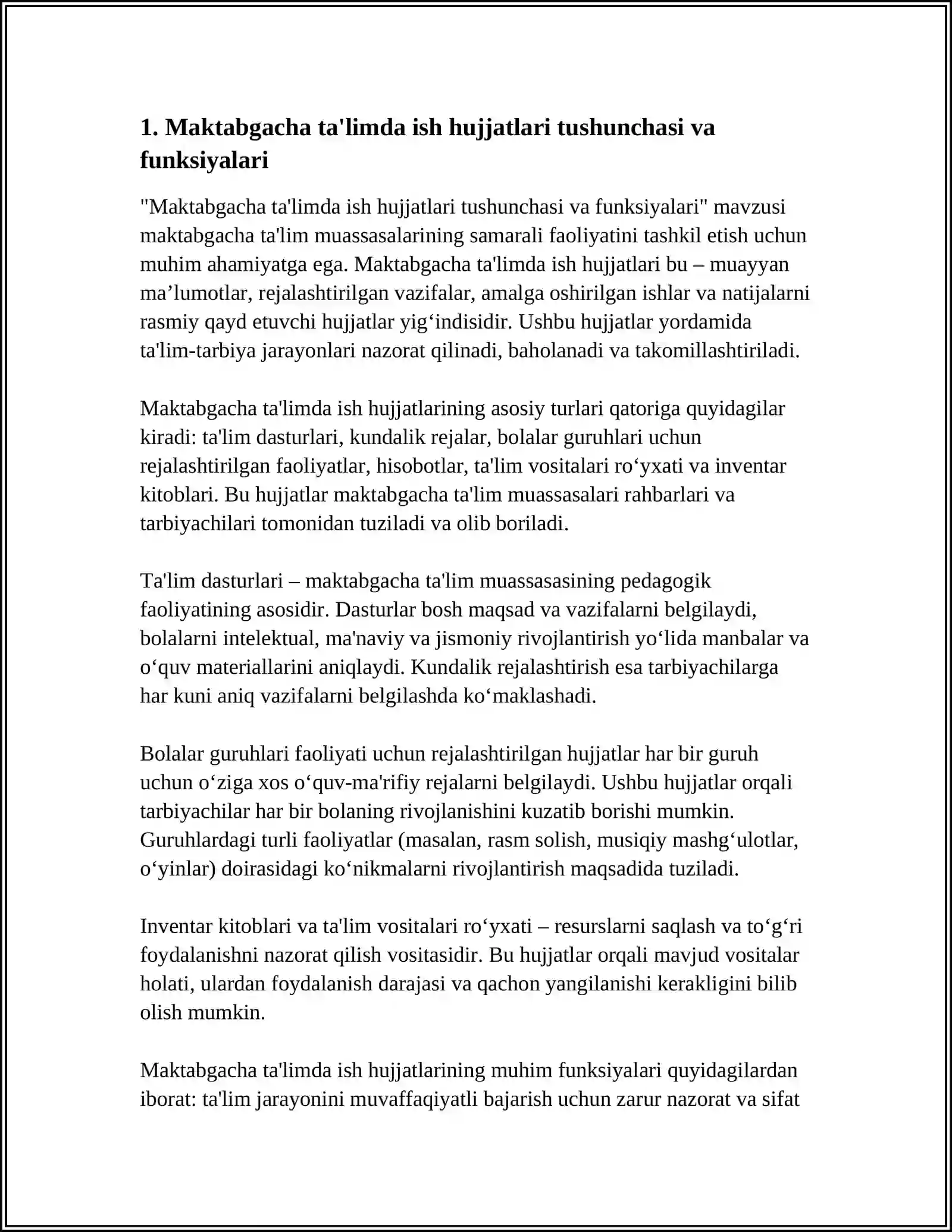 1. Maktabgacha ta'limda ish hujjatlari tushunchasi va funksiyalari

"Maktabgacha ta'limda ish hujjatlari tushunchasi va funksiyalari" mavzusi maktabgacha ta'lim muassasalarining samarali faoliyatini tashkil etish uchun muhim ahamiyatga ega. Maktabgacha ta'limda ish hujjatlari bu – muayyan ma'lumotlar, rejalashtirilgan vazifalar, amalga oshirilgan ishlar va natijalarni rasmiy qayd etuvchi hujjatlar yig'indisidir. Ushbu hujjatlar yordamida ta'lim-tarbiya jarayonlari nazorat qilinadi, baholanadi va takomillashtiriladi.

Maktabgacha ta'limda ish hujjatlarining asosiy turlari qatoriga quyidagilar kiradi: ta'lim dasturlari, kundalik rejalar, bolalar guruhlari uchun rejalashtirilgan faoliyatlar, hisobotlar, ta'lim vositalari ro'yxati va inventar kitoblari. Bu hujjatlar maktabgacha ta'lim muassasalari rahbarlari va tarbiyachilari tomonidan tuziladi va olib boriladi.

Ta'lim dasturlari – maktabgacha ta'lim muassasasining pedagogik faoliyatining asosidir. Dasturlar bosh maqsad va vazifalarni belgilaydi, bolalarni intelektual, ma'naviy va jismoniy rivojlantirish yo'lida manbalar va o'quv materiallarini aniqlaydi. Kundalik rejalashtirish esa tarbiyachilarga har kuni aniq vazifalarni belgilashda ko'maklashadi.

Bolalar guruhlari faoliyati uchun rejalashtirilgan hujjatlar har bir guruh uchun o'ziga xos o'quv-ma'rifiy rejalarni belgilaydi. Ushbu hujjatlar orqali tarbiyachilar har bir bolaning rivojlanishini kuzatib borishi mumkin. Guruhlardagi turli faoliyatlar (masalan, rasm solish, musiqiy mashg'ulotlar, o'yinlar) doirasidagi ko'nikmalarni rivojlantirish maqsadida tuziladi.

Inventar kitoblari va ta'lim vositalari ro'yxati – resurslarni saqlash va to'g'ri foydalanishni nazorat qilish vositasidir. Bu hujjatlar orqali mavjud vositalar holati, ulardan foydalanish darajasi va qachon yangilanishi kerakligini bilib olish mumkin.

Maktabgacha ta'limda ish hujjatlarining muhim funksiyalari quyidagilardan iborat: ta'lim jarayonini muvaffaqiyatli bajarish uchun zarur nazorat va sifat